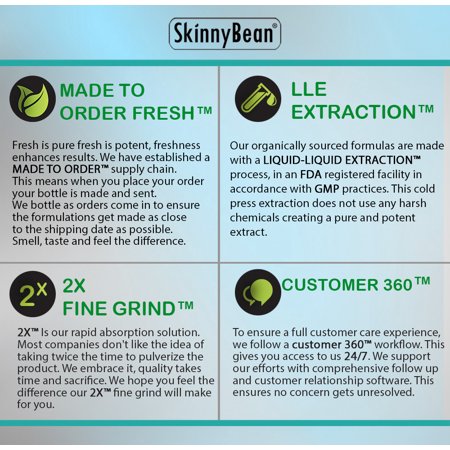 SkinnyBean®

MADE TO
ORDER FRESH™

Fresh is pure fresh is potent, freshness enhances results. We have established a MADE TO ORDER™ supply chain.
This means when you place your order your bottle is made and sent.
We bottle as orders come in to ensure the formulations get made as close to the shipping date as possible.
Smell, taste and feel the difference.

LLE
EXTRACTION™

Our organically sourced formulas are made with a LIQUID-LIQUID EXTRACTION™ process, in an FDA registered facility in accordance with GMP practices. This cold press extraction does not use any harsh chemicals creating a pure and potent extract.

2X

2X
FINE GRIND™

2X™ Is our rapid absorption solution. Most companies don't like the idea of taking twice the time to pulverize the product. We embrace it, quality takes time and sacrifice. We hope you feel the difference our 2X™ fine grind will make for you.

CUSTOMER 360™

To ensure a full customer care experience, we follow a customer 360™ workflow. This gives you access to us 24/7. We support our efforts with comprehensive follow up and customer relationship software. This ensures no concern gets unresolved.